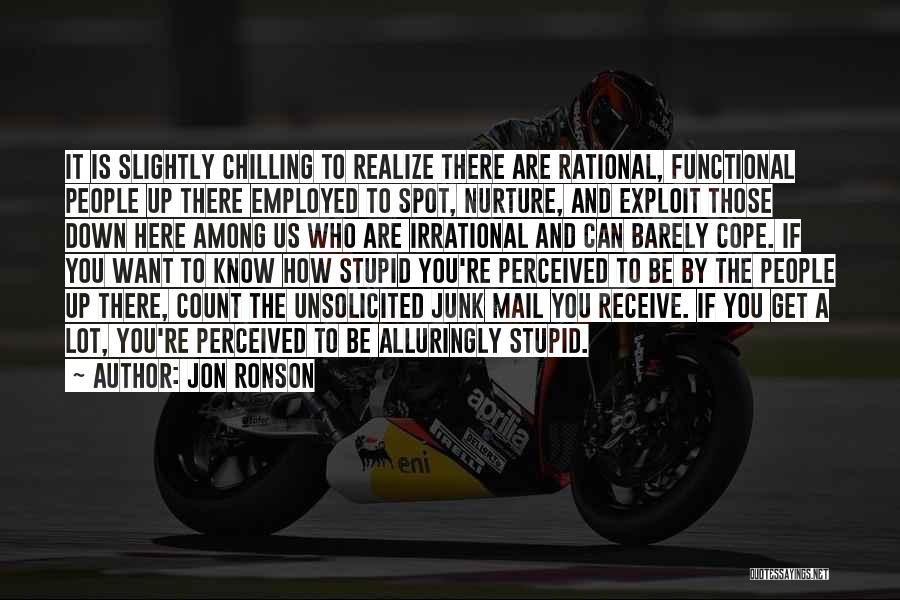 IT IS SLIGHTLY CHILLING TO REALIZE THERE ARE RATIONAL, FUNCTIONAL PEOPLE UP THERE EMPLOYED TO SPOT, NURTURE, AND EXPLOIT THOSE DOWN HERE AMONG US WHO ARE IRRATIONAL AND CAN BARELY COPE. IF YOU WANT TO KNOW HOW STUPID YOU'RE PERCEIVED TO BE BY THE PEOPLE UP THERE, COUNT THE UNSOLICITED JUNK MAIL YOU RECEIVE. IF YOU GET A LOT, YOU'RE PERCEIVED TO BE ALLURINGLY STUPID.

~ AUTHOR: JON RONSON

aprilia

eni

QUOTESSAYINGS.NET